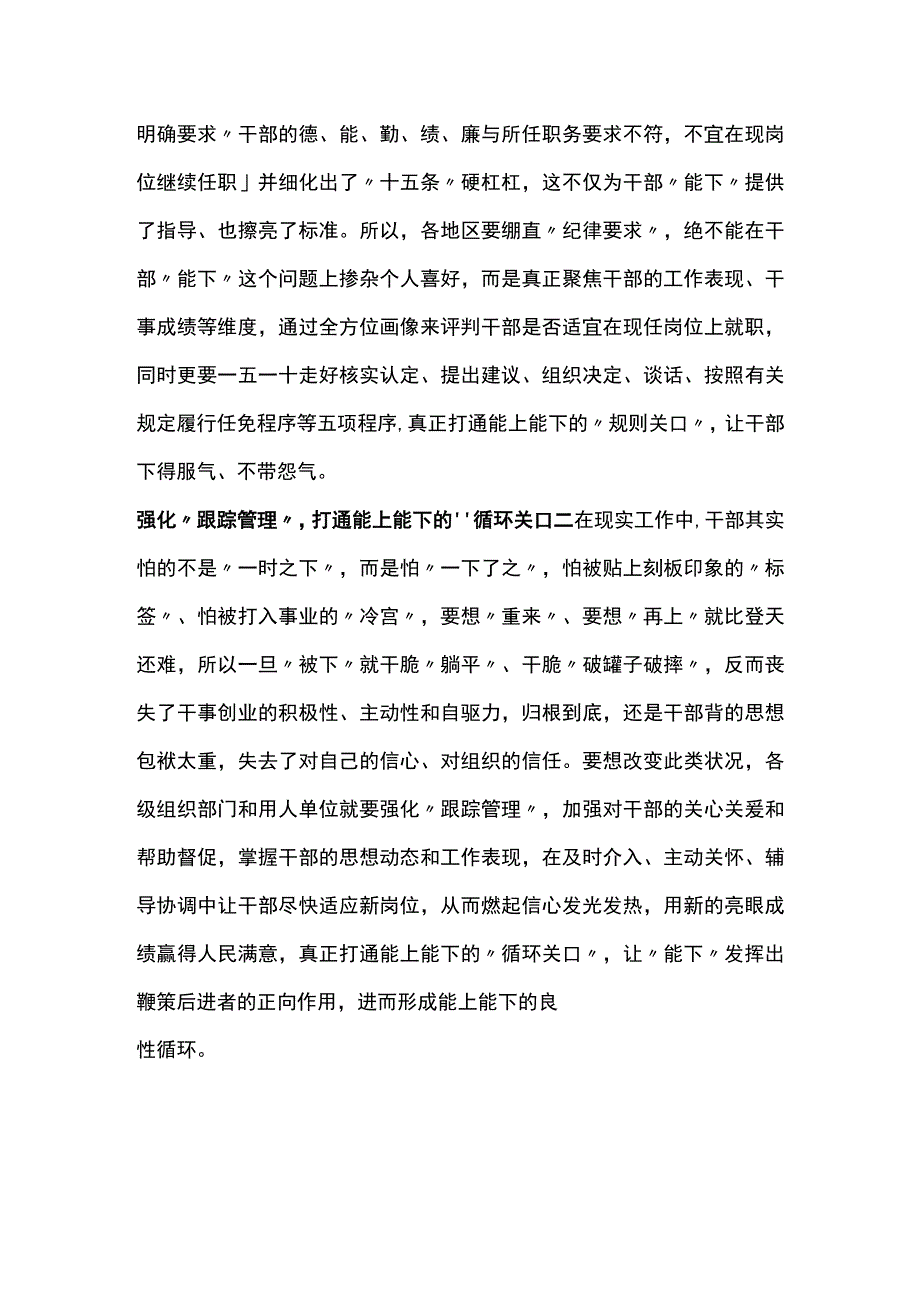 明确要求〃干部的德、能、勤、绩、廉与所任职务要求不符，不宜在现岗位继续任职」并细化出了〃十五条〃硬杠杠，这不仅为干部〃能下〃提供了指导、也擦亮了标准。所以，各地区要绷直〃纪律要求〃，绝不能在干部〃能下〃这个问题上掺杂个人喜好，而是真正聚焦干部的工作表现、干事成绩等维度，通过全方位画像来评判干部是否适宜在现任岗位上就职，同时更要一五一十走好核实认定、提出建议、组织决定、谈话、按照有关规定履行任免程序等五项程序,真正打通能上能下的〃规则关口〃，让干部下得服气、不带怨气。

强化〃跟踪管理〃，打通能上能下的''循环关口二在现实工作中,干部其实怕的不是〃一时之下〃，而是怕〃一下了之〃，怕被贴上刻板印象的〃标签〃、怕被打入事业的〃冷宫〃，要想〃重来〃、要想〃再上〃就比登天还难，所以一旦〃被下〃就干脆〃躺平〃、干脆〃破罐子破摔〃，反而丧失了干事创业的积极性、主动性和自驱力，归根到底，还是干部背的思想包袱太重，失去了对自己的信心、对组织的信任。要想改变此类状况，各级组织部门和用人单位就要强化〃跟踪管理〃，加强对干部的关心关爱和帮助督促，掌握干部的思想动态和工作表现，在及时介入、主动关怀、辅导协调中让干部尽快适应新岗位，从而燃起信心发光发热，用新的亮眼成绩赢得人民满意，真正打通能上能下的〃循环关口〃，让〃能下〃发挥出鞭策后进者的正向作用，进而形成能上能下的良

性循环。